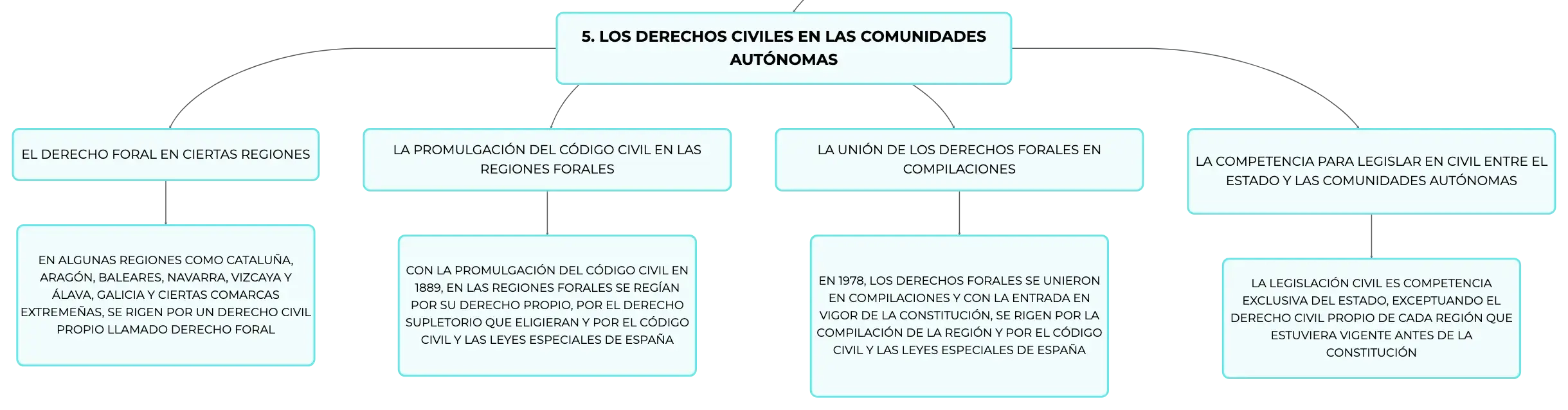 5. LOS DERECHOS CIVILES EN LAS COMUNIDADES AUTÓNOMAS

EL DERECHO FORAL EN CIERTAS REGIONES

EN ALGUNAS REGIONES COMO CATALUÑA, ARAGÓN, BALEARES, NAVARRA, VIZCAYA Y ÁLAVA, GALICIA Y CIERTAS COMARCAS EXTREMEÑAS, SE RIGEN POR UN DERECHO CIVIL PROPIO LLAMADO DERECHO FORAL

LA PROMULGACIÓN DEL CÓDIGO CIVIL EN LAS REGIONES FORALES

CON LA PROMULGACIÓN DEL CÓDIGO CIVIL EN 1889, EN LAS REGIONES FORALES SE REGÍAN POR SU DERECHO PROPIO, POR EL DERECHO SUPLETORIO QUE ELIGIERAN Y POR EL CÓDIGO CIVIL Y LAS LEYES ESPECIALES DE ESPAÑA

LA UNIÓN DE LOS DERECHOS FORALES EN COMPILACIONES

EN 1978, LOS DERECHOS FORALES SE UNIERON EN COMPILACIONES Y CON LA ENTRADA EN VIGOR DE LA CONSTITUCIÓN, SE RIGEN POR LA COMPILACIÓN DE LA REGIÓN Y POR EL CÓDIGO CIVIL Y LAS LEYES ESPECIALES DE ESPAÑA

LA COMPETENCIA PARA LEGISLAR EN CIVIL ENTRE EL ESTADO Y LAS COMUNIDADES AUTÓNOMAS

LA LEGISLACIÓN CIVIL ES COMPETENCIA EXCLUSIVA DEL ESTADO, EXCEPTUANDO EL DERECHO CIVIL PROPIO DE CADA REGIÓN QUE ESTUVIERA VIGENTE ANTES DE LA CONSTITUCIÓN